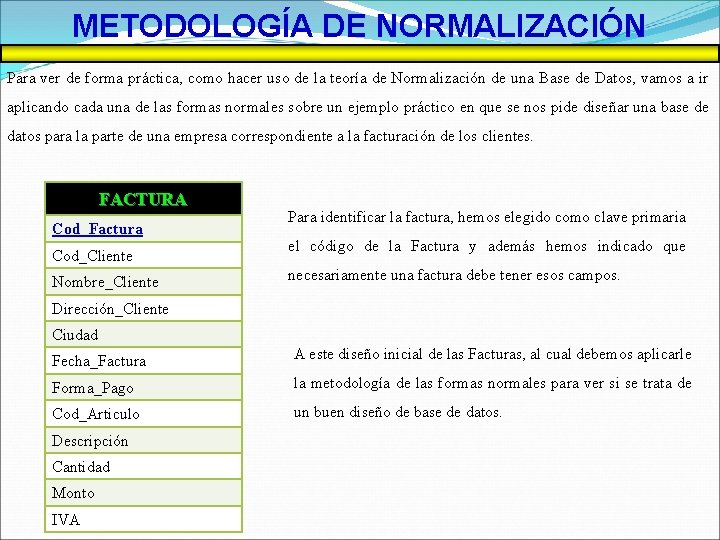 METODOLOGÍA DE NORMALIZACIÓN

Para ver de forma práctica, como hacer uso de la teoría de Normalización de una Base de Datos, vamos a ir aplicando cada una de las formas normales sobre un ejemplo práctico en que se nos pide diseñar una base de datos para la parte de una empresa correspondiente a la facturación de los clientes.

| FACTURA |
|---|
| Cod_Factura |
| Cod_Cliente |
| Nombre_Cliente |
| Dirección_Cliente |
| Ciudad |
| Fecha_Factura |
| Forma_Pago |
| Cod_Articulo |
| Descripción |
| Cantidad |
| Monto |
| IVA |

Para identificar la factura, hemos elegido como clave primaria el código de la Factura y además hemos indicado que necesariamente una factura debe tener esos campos.

A este diseño inicial de las Facturas, al cual debemos aplicarle la metodología de las formas normales para ver si se trata de un buen diseño de base de datos.